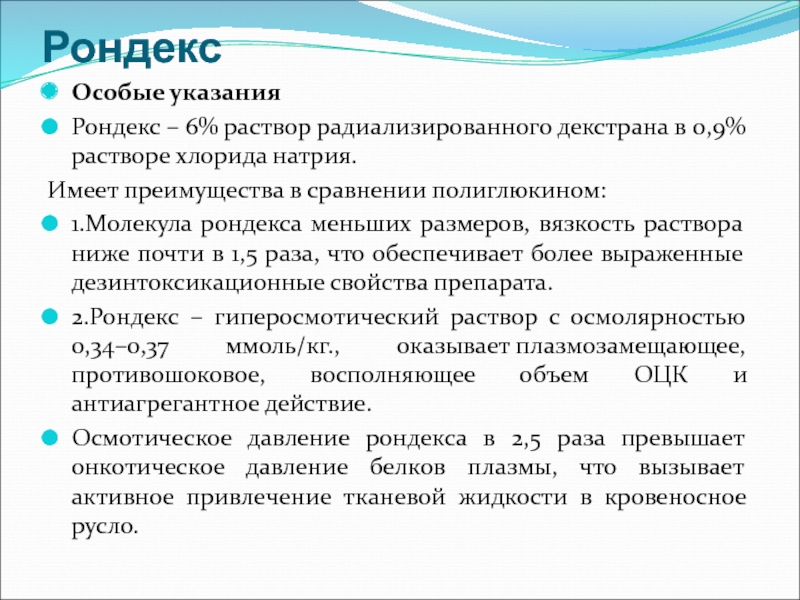 Рондекс

Особые указания

Рондекс – 6% раствор радиализированного декстрана в 0,9% растворе хлорида натрия.

Имеет преимущества в сравнении полиглюкином:

1.Молекула рондекса меньших размеров, вязкость раствора ниже почти в 1,5 раза, что обеспечивает более выраженные дезинтоксикационные свойства препарата.

2.Рондекс – гиперосмотический раствор с осмолярностью 0,34–0,37 ммоль/кг., оказывает плазмозамещающее, противошоковое, восполняющее объем ОЦК и антиагрегантное действие.

Осмотическое давление рондекса в 2,5 раза превышает онкотическое давление белков плазмы, что вызывает активное привлечение тканевой жидкости в кровеносное русло.